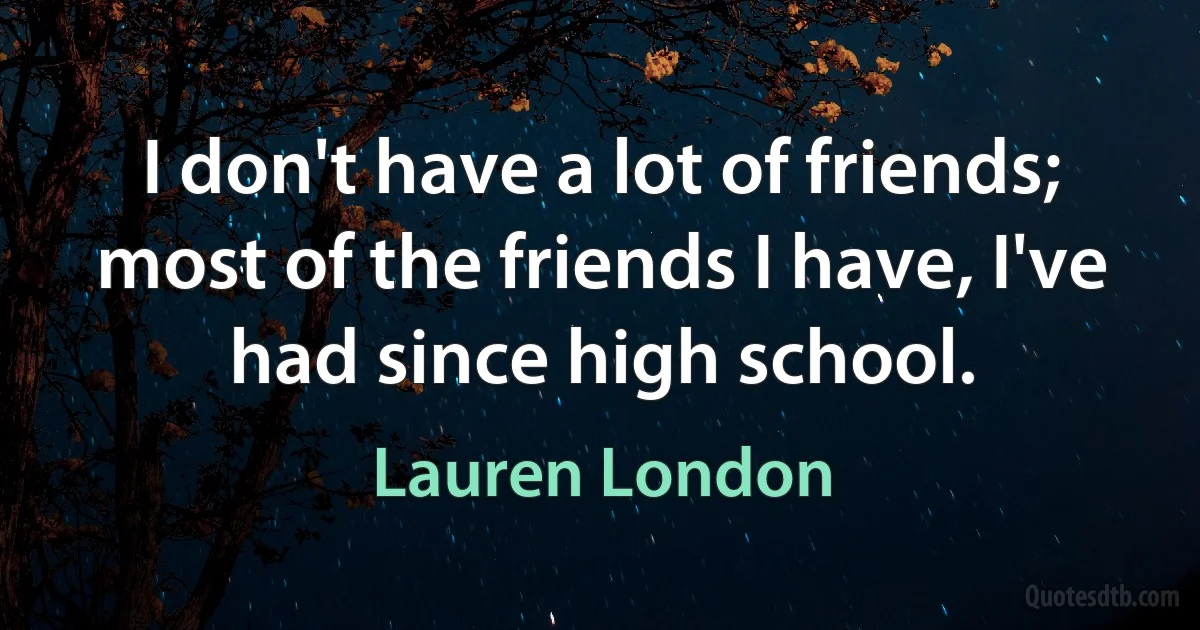 I don't have a lot of friends; most of the friends I have, I've had since high school.

Lauren London

Quotesdtb.com